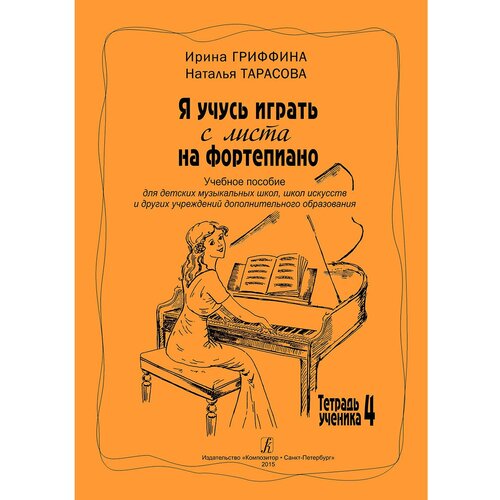 Ирина ГРИФФИНА
Наталья ТАРАСОВА

Я учусь играть
с листа
на фортепиано

Учебное пособие
для детских музыкальных школ, школ искусств
и других учреждений дополнительного образования

Тетрадь ученика 4

Издательство «Композитор • Санкт-Петербург»
2015